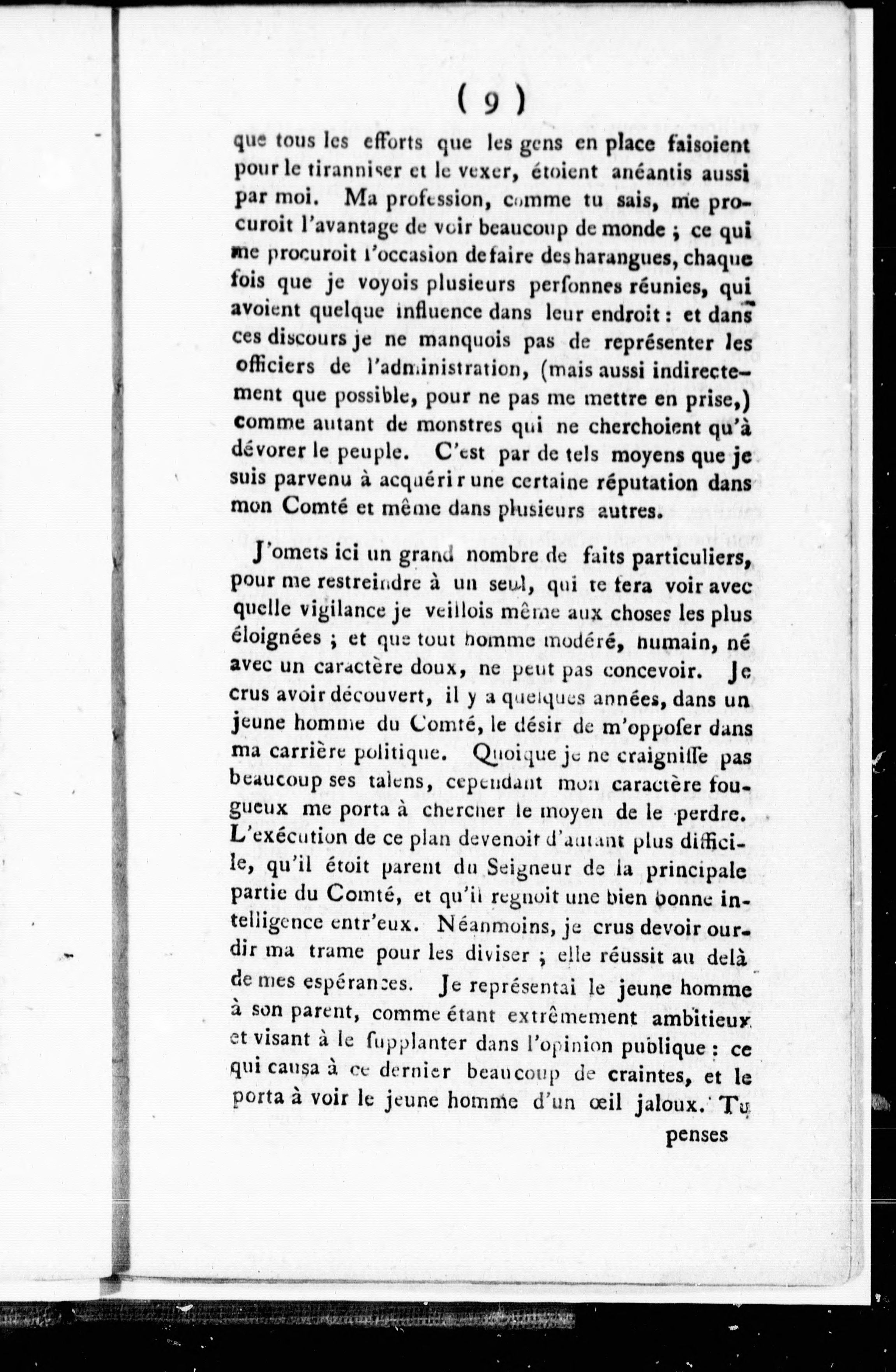 ( 9 )

que tous les efforts que les gens en place faisoient pour le tiranniser et le vexer, étoient anéantis aussi par moi. Ma profession, comme tu sais, me procuroit l'avantage de voir beaucoup de monde ; ce qui me procuroit l'occasion de faire des harangues, chaque fois que je voyois plusieurs perſonnes réunies, qui avoient quelque influence dans leur endroit : et dans ces discours je ne manquois pas de représenter les officiers de l'administration, (mais aussi indirectement que possible, pour ne pas me mettre en prise,) comme autant de monstres qui ne cherchoient qu'à dévorer le peuple. C'est par de tels moyens que je suis parvenu à acquérir une certaine réputation dans mon Comté et même dans plusieurs autres.

J'omets ici un grand nombre de faits particuliers, pour me restreindre à un seul, qui te fera voir avec quelle vigilance je veillois même aux choses les plus éloignées ; et que tout homme modéré, humain, né avec un caractère doux, ne peut pas concevoir. Je crus avoir découvert, il y a quelques années, dans un jeune homme du Comté, le désir de m'oppoſer dans ma carrière politique. Quoique je ne craigniſſe pas beaucoup ses talens, cependant mon caractère fougueux me porta à chercher le moyen de le perdre. L'exécution de ce plan devenoit d'autant plus difficile, qu'il étoit parent du Seigneur de la principale partie du Comté, et qu'il regnoit une bien bonne intelligence entr'eux. Néanmoins, je crus devoir ourdir ma trame pour les diviser ; elle réussit au delà de mes espérances. Je représentai le jeune homme à son parent, comme étant extrêmement ambitieux et visant à le ſupplanter dans l'opinion publique : ce qui causa à ce dernier beaucoup de craintes, et le porta à voir le jeune homme d'un œil jaloux. Tu

penses